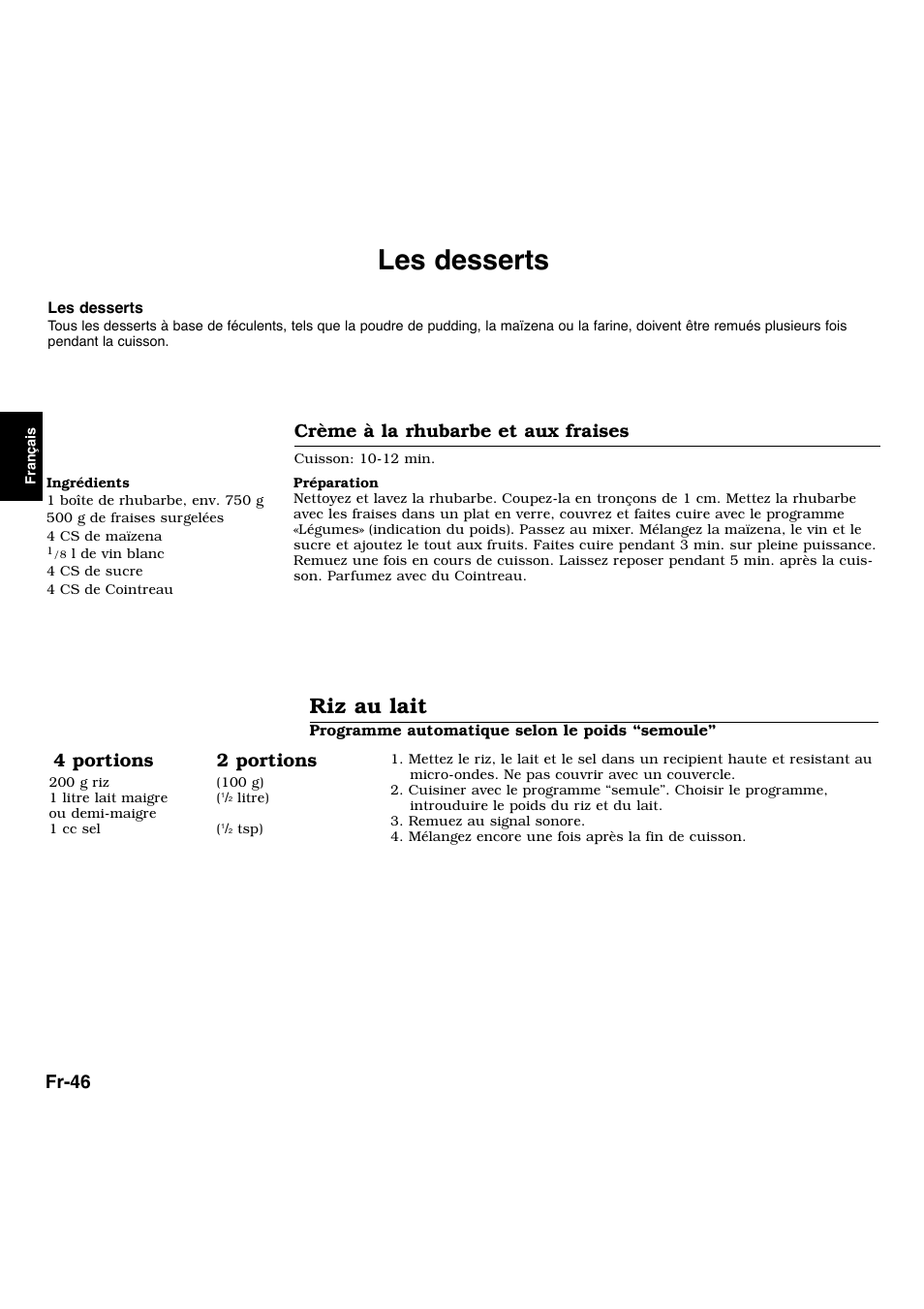 Les desserts

Les desserts
Tous les desserts à base de féculents, tels que la poudre de pudding, la maïzena ou la farine, doivent être remués plusieurs fois pendant la cuisson.

Français

Crème à la rhubarbe et aux fraises
Cuisson: 10-12 min.

Ingrédients
1 boîte de rhubarbe, env. 750 g
500 g de fraises surgelées
4 CS de maïzena
$^1/_8$ l de vin blanc
4 CS de sucre
4 CS de Cointreau

Préparation
Nettoyez et lavez la rhubarbe. Coupez-la en tronçons de 1 cm. Mettez la rhubarbe avec les fraises dans un plat en verre, couvrez et faites cuire avec le programme «Légumes» (indication du poids). Passez au mixer. Mélangez la maïzena, le vin et le sucre et ajoutez le tout aux fruits. Faites cuire pendant 3 min. sur pleine puissance. Remuez une fois en cours de cuisson. Laissez reposer pendant 5 min. après la cuisson. Parfumez avec du Cointreau.

Riz au lait
Programme automatique selon le poids “semoule”

| 4 portions | 2 portions |
|---|---|
| 200 g riz | (100 g) |
| 1 litre lait maigre ou demi-maigre | ($^1/_2$ litre) |
| 1 cc sel | ($^1/_2$ tsp) |

1. Mettez le riz, le lait et le sel dans un recipient haute et resistant au micro-ondes. Ne pas couvrir avec un couvercle.
2. Cuisiner avec le programme “semule”. Choisir le programme, introuduire le poids du riz et du lait.
3. Remuez au signal sonore.
4. Mélangez encore une fois après la fin de cuisson.

Fr-46